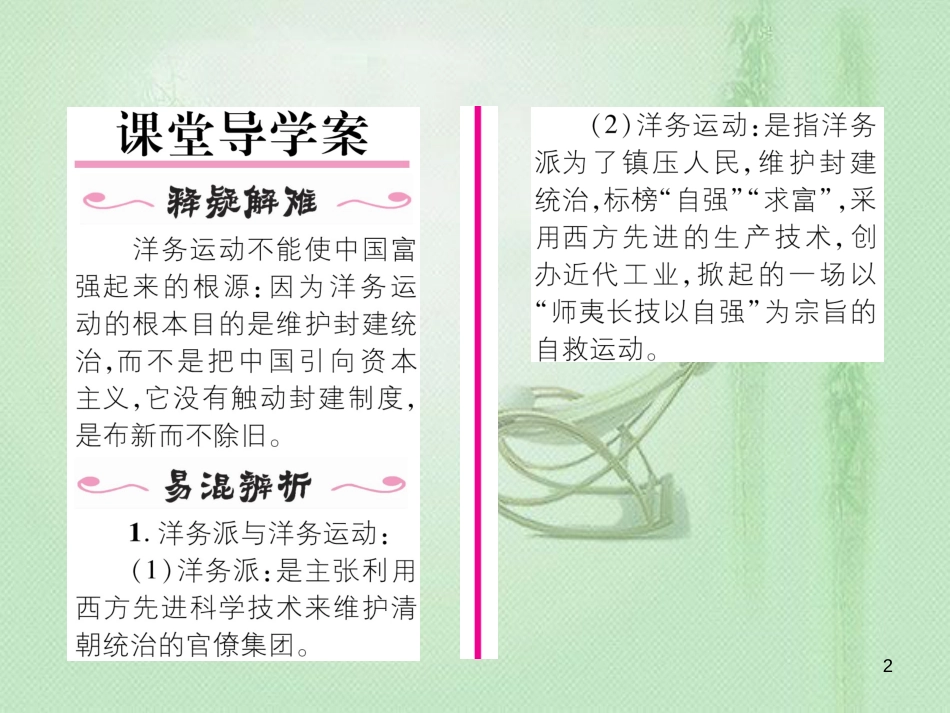 课堂导学案

释疑解难

洋务运动不能使中国富强起来的根源：因为洋务运动的根本目的是维护封建统治，而不是把中国引向资本主义，它没有触动封建制度，是布新而不除旧。

易混辨析

1. 洋务派与洋务运动：

(1)洋务派：是主张利用西方先进科学技术来维护清朝统治的官僚集团。

(2)洋务运动：是指洋务派为了镇压人民，维护封建统治，标榜“自强”“求富”，采用西方先进的生产技术，创办近代工业，掀起的一场以“师夷长技以自强”为宗旨的自救运动。

2